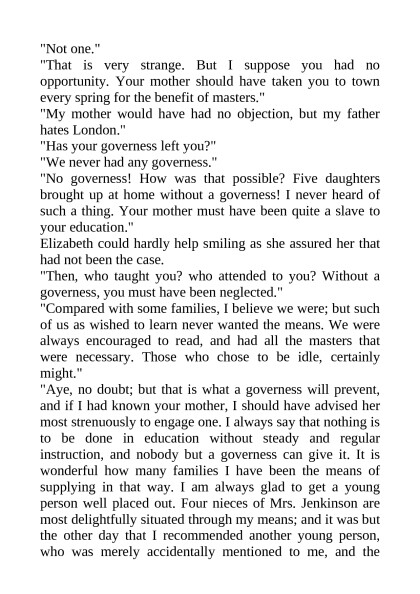 "Not one."
"That is very strange. But I suppose you had no opportunity. Your mother should have taken you to town every spring for the benefit of masters."
"My mother would have had no objection, but my father hates London."
"Has your governess left you?"
"We never had any governess."
"No governess! How was that possible? Five daughters brought up at home without a governess! I never heard of such a thing. Your mother must have been quite a slave to your education."
Elizabeth could hardly help smiling as she assured her that had not been the case.
"Then, who taught you? who attended to you? Without a governess, you must have been neglected."
"Compared with some families, I believe we were; but such of us as wished to learn never wanted the means. We were always encouraged to read, and had all the masters that were necessary. Those who chose to be idle, certainly might."
"Aye, no doubt; but that is what a governess will prevent, and if I had known your mother, I should have advised her most strenuously to engage one. I always say that nothing is to be done in education without steady and regular instruction, and nobody but a governess can give it. It is wonderful how many families I have been the means of supplying in that way. I am always glad to get a young person well placed out. Four nieces of Mrs. Jenkinson are most delightfully situated through my means; and it was but the other day that I recommended another young person, who was merely accidentally mentioned to me, and the